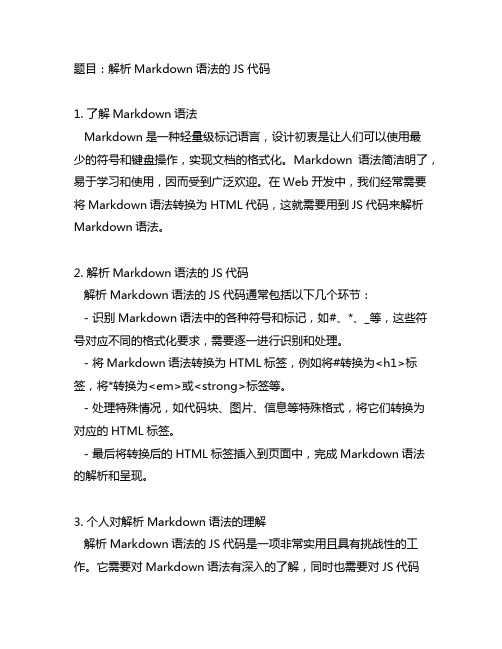 题目：解析 Markdown 语法的 JS 代码

1. 了解 Markdown 语法
Markdown 是一种轻量级标记语言，设计初衷是让人们可以使用最少的符号和键盘操作，实现文档的格式化。Markdown 语法简洁明了，易于学习和使用，因而受到广泛欢迎。在 Web 开发中，我们经常需要将 Markdown 语法转换为 HTML 代码，这就需要用到 JS 代码来解析 Markdown 语法。

2. 解析 Markdown 语法的 JS 代码
解析 Markdown 语法的 JS 代码通常包括以下几个环节：
- 识别 Markdown 语法中的各种符号和标记，如#、*、_等，这些符号对应不同的格式化要求，需要逐一进行识别和处理。
- 将 Markdown 语法转换为 HTML 标签，例如将#转换为<h1>标签，将*转换为<em>或<strong>标签等。
- 处理特殊情况，如代码块、图片、信息等特殊格式，将它们转换为对应的 HTML 标签。
- 最后将转换后的 HTML 标签插入到页面中，完成 Markdown 语法的解析和呈现。

3. 个人对解析 Markdown 语法的理解
解析 Markdown 语法的 JS 代码是一项非常实用且具有挑战性的工作。它需要对 Markdown 语法有深入的了解，同时也需要对 JS 代码